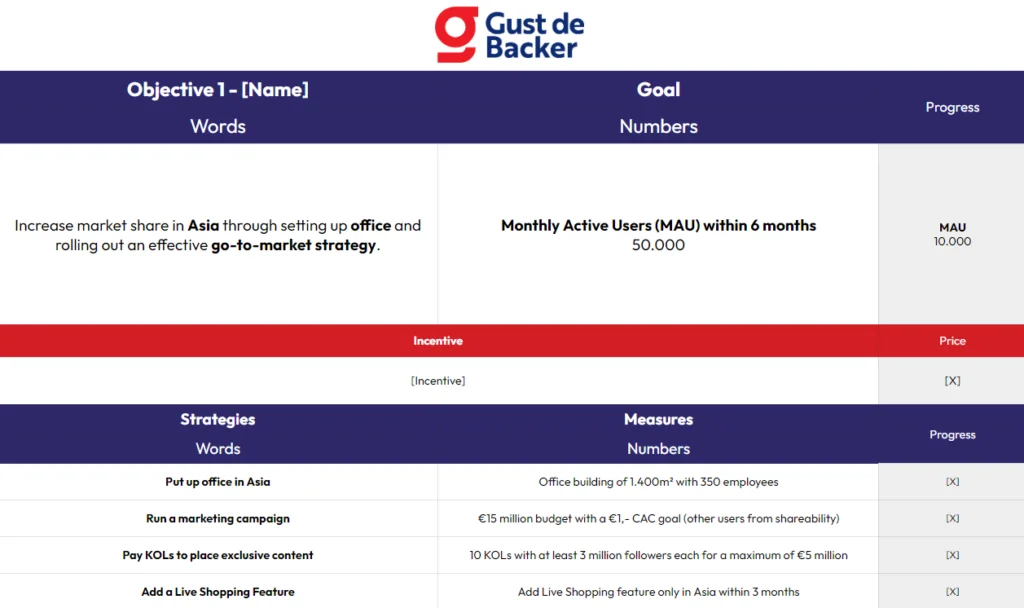 Gust de Backer

| Objective 1 - [Name] Words | Goal Numbers | Progress |
|---|---|---|
| Increase market share in Asia through setting up office and rolling out an effective go-to-market strategy. | Monthly Active Users (MAU) within 6 months 50.000 | MAU 10.000 |

| Incentive | Price |
|---|---|
| [Incentive] | [X] |

| Strategies Words | Measures Numbers | Progress |
|---|---|---|
| Put up office in Asia | Office building of 1.400m² with 350 employees | [X] |
| Run a marketing campaign | €15 million budget with a €1,- CAC goal (other users from shareability) | [X] |
| Pay KOLs to place exclusive content | 10 KOLs with at least 3 million followers each for a maximum of €5 million | [X] |
| Add a Live Shopping Feature | Add Live Shopping feature only in Asia within 3 months | [X] |